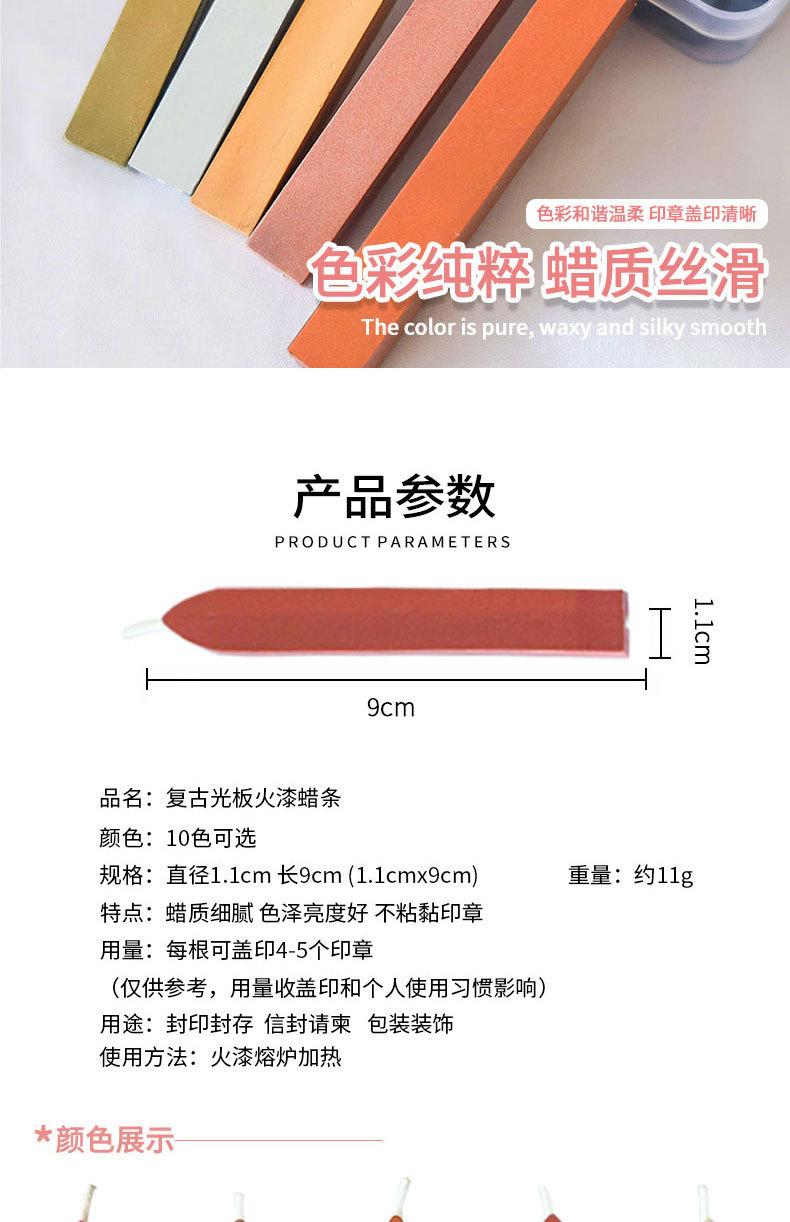 色彩和谐温柔 印章盖印清晰

色彩纯粹 蜡质丝滑

The color is pure, waxy and silky smooth

产品参数

PRODUCT PARAMETERS

1.1cm

9cm

品名：复古光板火漆蜡条

颜色：10色可选

规格：直径1.1cm 长9cm (1.1cmx9cm) 重量：约11g

特点：蜡质细腻 色泽亮度好 不粘黏印章

用量：每根可盖印4-5个印章

（仅供参考，用量收盖印和个人使用习惯影响）

用途：封印封存 信封请柬 包装装饰

使用方法：火漆熔炉加热

*颜色展示